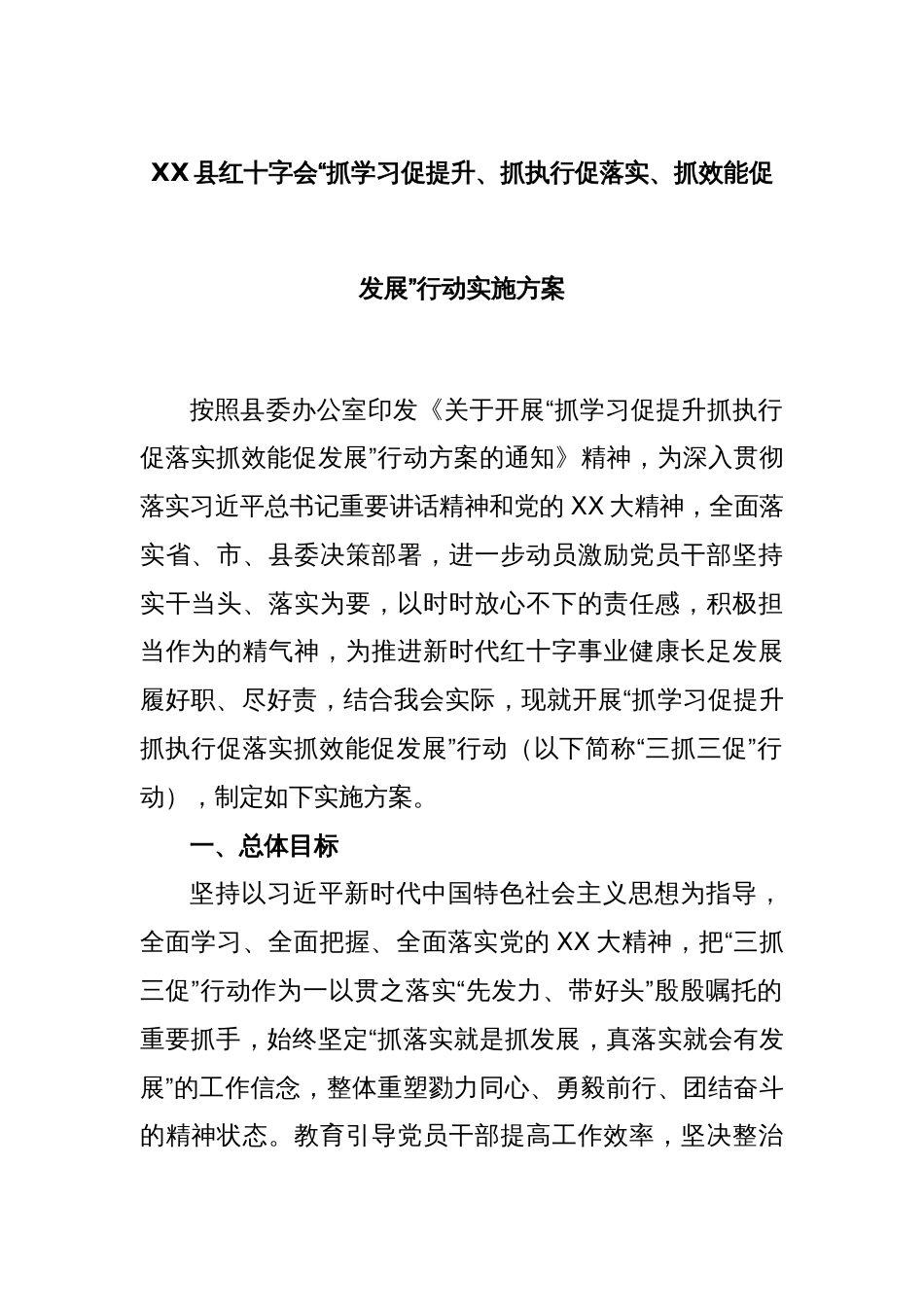 XX县红十字会“抓学习促提升、抓执行促落实、抓效能促发展”行动实施方案

按照县委办公室印发《关于开展“抓学习促提升抓执行促落实抓效能促发展”行动方案的通知》精神，为深入贯彻落实习近平总书记重要讲话精神和党的XX大精神，全面落实省、市、县委决策部署，进一步动员激励党员干部坚持实干当头、落实为要，以时时放心不下的责任感，积极担当作为的精气神，为推进新时代红十字事业健康长足发展履好职、尽好责，结合我会实际，现就开展“抓学习促提升抓执行促落实抓效能促发展”行动（以下简称“三抓三促”行动），制定如下实施方案。

一、总体目标

坚持以习近平新时代中国特色社会主义思想为指导，全面学习、全面把握、全面落实党的XX大精神，把“三抓三促”行动作为一以贯之落实“先发力、带好头”殷殷嘱托的重要抓手，始终坚定“抓落实就是抓发展，真落实就会有发展”的工作信念，整体重塑勠力同心、勇毅前行、团结奋斗的精神状态。教育引导党员干部提高工作效率，坚决整治